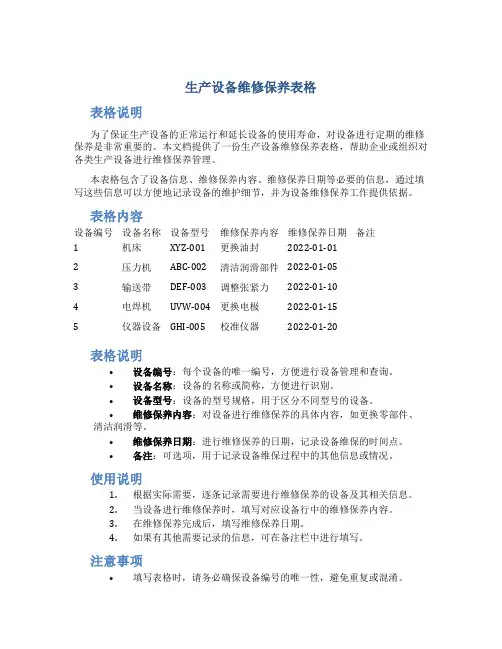 生产设备维修保养表格

表格说明

为了保证生产设备的正常运行和延长设备的使用寿命，对设备进行定期的维修保养是非常重要的。本文档提供了一份生产设备维修保养表格，帮助企业或组织对各类生产设备进行维修保养管理。

本表格包含了设备信息、维修保养内容、维修保养日期等必要的信息，通过填写这些信息可以方便地记录设备的维护细节，并为设备维修保养工作提供依据。

表格内容

| 设备编号 | 设备名称 | 设备型号 | 维修保养内容 | 维修保养日期 | 备注 |
|---|---|---|---|---|---|
| 1 | 机床 | XYZ-001 | 更换油封 | 2022-01-01 | |
| 2 | 压力机 | ABC-002 | 清洁润滑部件 | 2022-01-05 | |
| 3 | 输送带 | DEF-003 | 调整张紧力 | 2022-01-10 | |
| 4 | 电焊机 | UVW-004 | 更换电极 | 2022-01-15 | |
| 5 | 仪器设备 | GHI-005 | 校准仪器 | 2022-01-20 | |

表格说明

• 设备编号：每个设备的唯一编号，方便进行设备管理和查询。
• 设备名称：设备的名称或简称，方便进行识别。
• 设备型号：设备的型号规格，用于区分不同型号的设备。
• 维修保养内容：对设备进行维修保养的具体内容，如更换零部件、清洁润滑等。
• 维修保养日期：进行维修保养的日期，记录设备维保的时间点。
• 备注：可选项，用于记录设备维保过程中的其他信息或情况。

使用说明

1. 根据实际需要，逐条记录需要进行维修保养的设备及其相关信息。
2. 当设备进行维修保养时，填写对应设备行中的维修保养内容。
3. 在维修保养完成后，填写维修保养日期。
4. 如果有其他需要记录的信息，可在备注栏中进行填写。

注意事项

• 填写表格时，请务必确保设备编号的唯一性，避免重复或混淆。